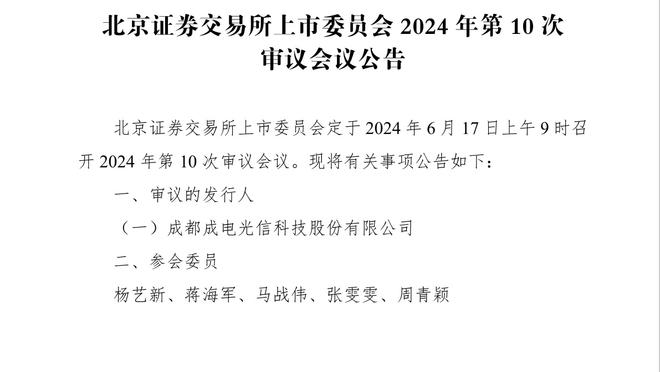 北京证券交易所上市委员会 2024 年第 10 次审议会议公告

北京证券交易所上市委员会定于 2024 年 6 月 17 日上午 9 时召开 2024 年第 10 次审议会议。现将有关事项公告如下：

一、审议的发行人

（一）成都成电光信科技股份有限公司

二、参会委员

杨艺新、蒋海军、马战伟、张雯雯、周青颖